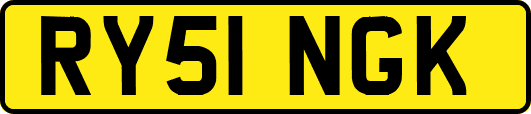 RY51 NGK